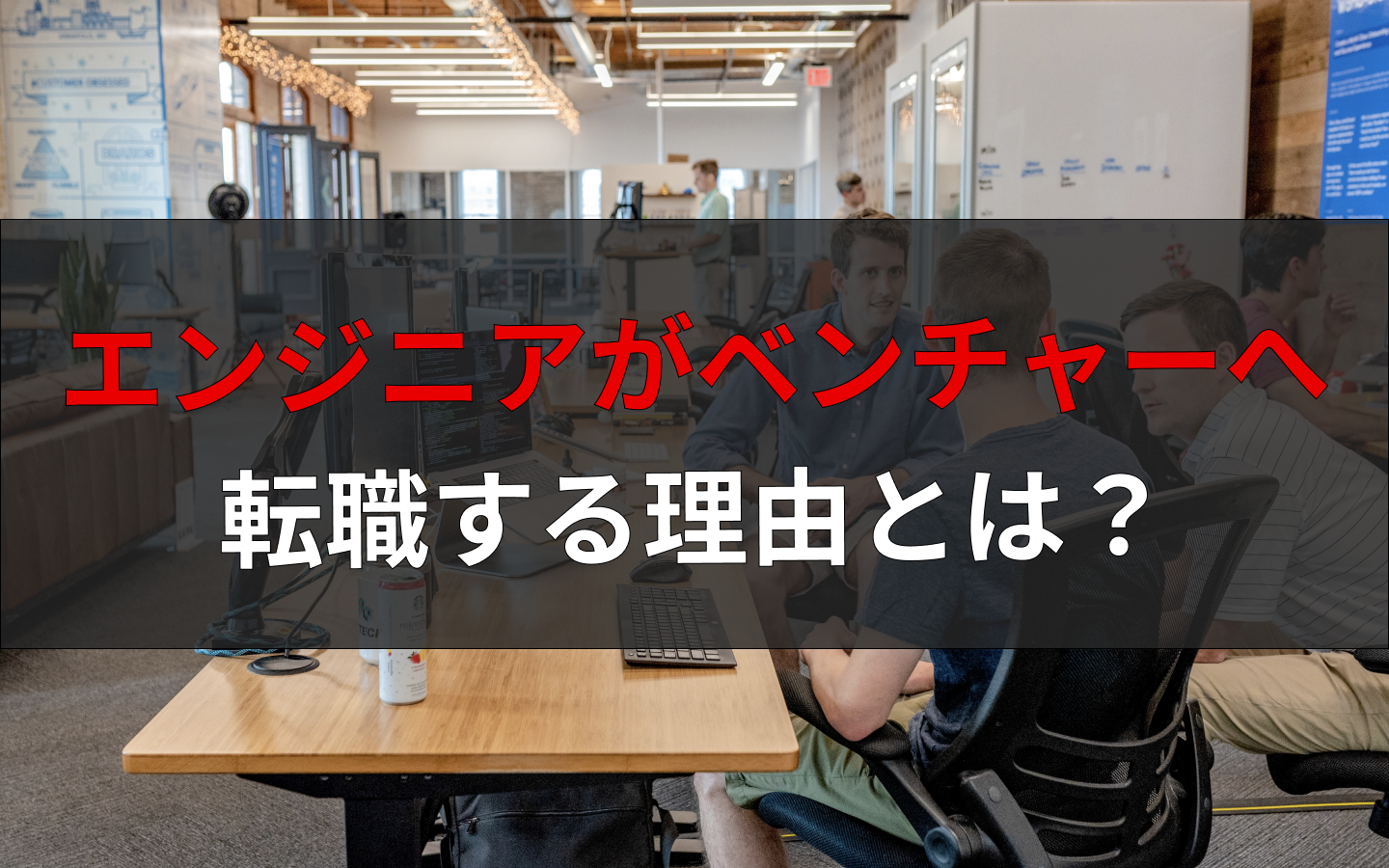 エンジニアがベンチャーへ
転職する理由とは？